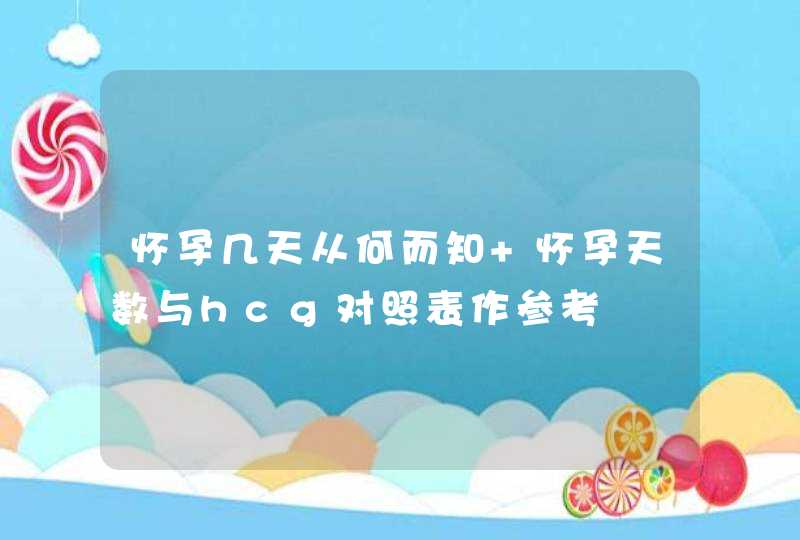 怀孕几天从何而知+怀孕天数与hcg对照表作参考